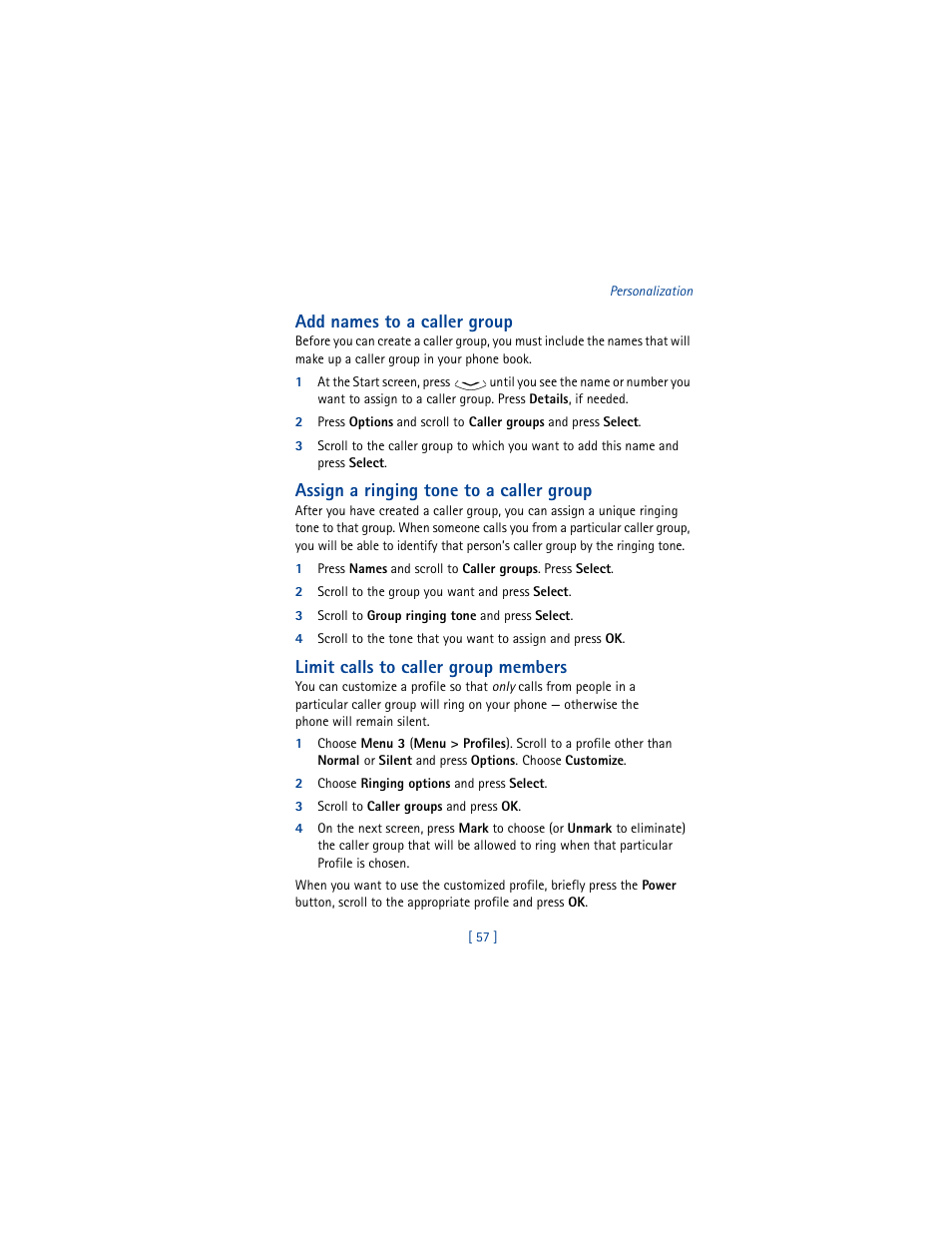 Personalization

Add names to a caller group

Before you can create a caller group, you must include the names that will make up a caller group in your phone book.

1 At the Start screen, press until you see the name or number you want to assign to a caller group. Press Details, if needed.

2 Press Options and scroll to Caller groups and press Select.

3 Scroll to the caller group to which you want to add this name and press Select.

Assign a ringing tone to a caller group

After you have created a caller group, you can assign a unique ringing tone to that group. When someone calls you from a particular caller group, you will be able to identify that person's caller group by the ringing tone.

1 Press Names and scroll to Caller groups. Press Select.

2 Scroll to the group you want and press Select.

3 Scroll to Group ringing tone and press Select.

4 Scroll to the tone that you want to assign and press OK.

Limit calls to caller group members

You can customize a profile so that only calls from people in a particular caller group will ring on your phone — otherwise the phone will remain silent.

1 Choose Menu 3 (Menu > Profiles). Scroll to a profile other than Normal or Silent and press Options. Choose Customize.

2 Choose Ringing options and press Select.

3 Scroll to Caller groups and press OK.

4 On the next screen, press Mark to choose (or Unmark to eliminate) the caller group that will be allowed to ring when that particular Profile is chosen.

When you want to use the customized profile, briefly press the Power button, scroll to the appropriate profile and press OK.

[ 57 ]